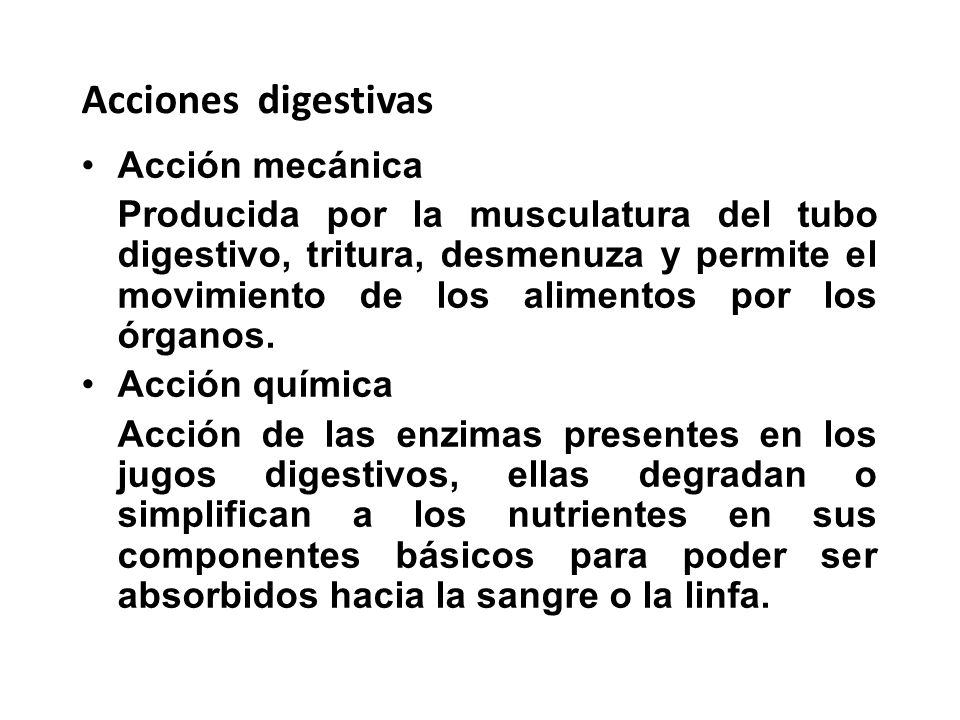 Acciones digestivas

• Acción mecánica

Producida por la musculatura del tubo digestivo, tritura, desmenuza y permite el movimiento de los alimentos por los órganos.

• Acción química

Acción de las enzimas presentes en los jugos digestivos, ellas degradan o simplifican a los nutrientes en sus componentes básicos para poder ser absorbidos hacia la sangre o la linfa.